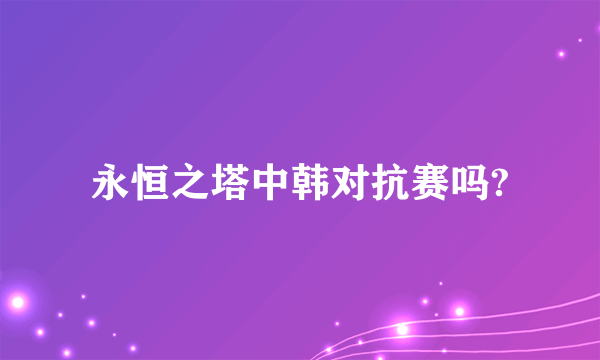 永恒之塔中韩对抗赛吗?